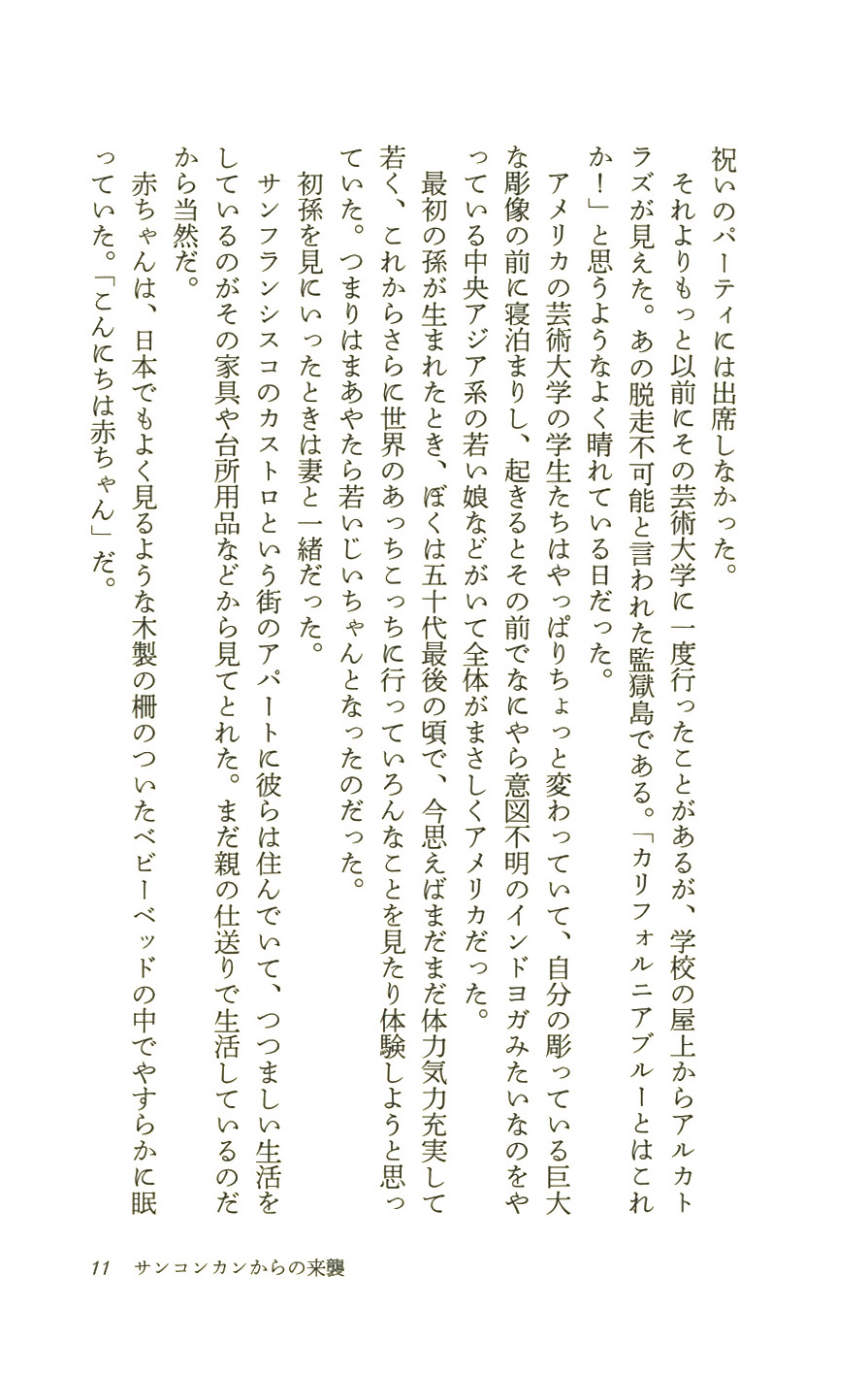 祝いのパーティには出席しなかった。

それよりもっと以前にその芸術大学に一度行ったことがあるが、学校の屋上からアルカトラズが見えた。あの脱走不可能と言われた監獄島である。「カリフォルニアブルーとはこれか！」と思うようなよく晴れている日だった。

アメリカの芸術大学の学生たちはやっぱりちょっと変わっていて、自分の彫っている巨大な彫像の前に寝泊まりし、起きるとその前でなにやら意図不明のインドヨガみたいなのをやっている中央アジア系の若い娘などがいて全体がまさしくアメリカだった。

最初の孫が生まれたとき、ぼくは五十代最後の頃で、今思えばまだまだ体力気力充実して若く、これからさらに世界のあっちこっちに行っていろんなことを見たり体験しようと思っていた。つまりはまあやたら若いじいちゃんとなったのだった。

初孫を見にいったときは妻と一緒だった。

サンフランシスコのカストロという街のアパートに彼らは住んでいて、つつましい生活をしているのがその家具や台所用品などから見てとれた。まだ親の仕送りで生活しているのだから当然だ。

赤ちゃんは、日本でもよく見るような木製の柵のついたベビーベッドの中でやすらかに眠っていた。「こんにちは赤ちゃん」だ。

11　サンコンカンからの来襲